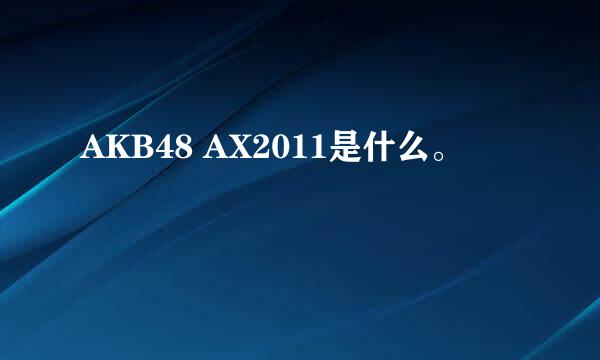 AKB48 AX2011是什么。